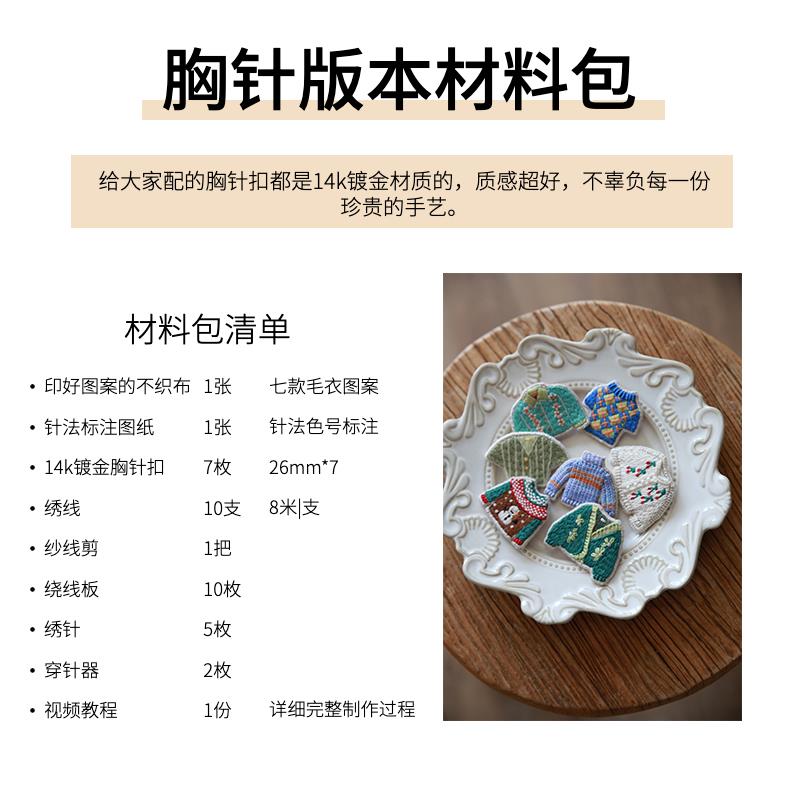 胸针版本材料包

给大家配的胸针扣都是14k镀金材质的，质感超好，不辜负每一份珍贵的手艺。

材料包清单

• 印好图案的不织布 1张 七款毛衣图案
• 针法标注图纸 1张 针法色号标注
• 14k镀金胸针扣 7枚 26mm*7
• 绣线 10支 8米|支
• 纱线剪 1把
• 绕线板 10枚
• 绣针 5枚
• 穿针器 2枚
• 视频教程 1份 详细完整制作过程